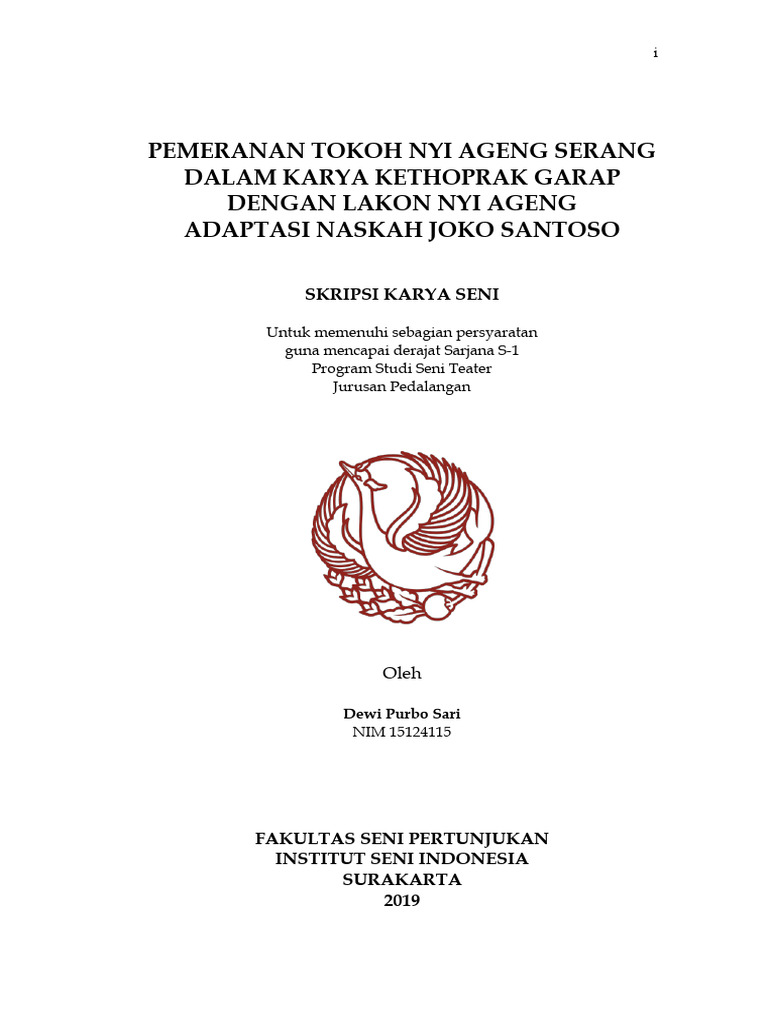 i

PEMERANAN TOKOH NYI AGENG SERANG DALAM KARYA KETHOPRAK GARAP DENGAN LAKON NYI AGENG ADAPTASI NASKAH JOKO SANTOSO

SKRIPSI KARYA SENI

Untuk memenuhi sebagian persyaratan
guna mencapai derajat Sarjana S-1
Program Studi Seni Teater
Jurusan Pedalangan

Oleh

Dewi Purbo Sari
NIM 15124115

FAKULTAS SENI PERTUNJUKAN
INSTITUT SENI INDONESIA
SURAKARTA
2019